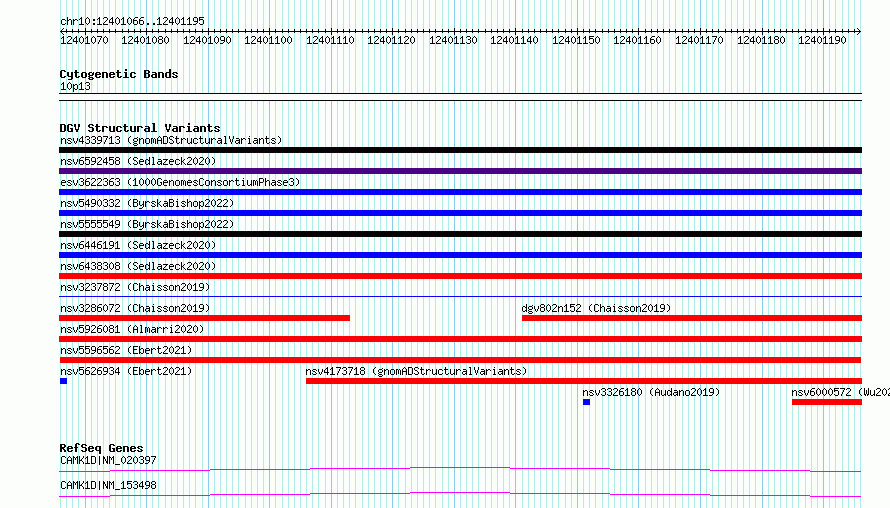 chr10:12401066..12401195

12401070 12401080 12401090 12401100 12401110 12401120 12401130 12401140 12401150 12401160 12401170 12401180 12401190

Cytogenetic Bands
10p13

DGV Structural Variants
nsv4339713 (gnomADStructuralVariants)
nsv6592458 (Sedlazeck2020)
esv3622363 (1000GenomesConsortiumPhase3)
nsv5490332 (ByrskaBishop2022)
nsv5555549 (ByrskaBishop2022)
nsv6446191 (Sedlazeck2020)
nsv6438308 (Sedlazeck2020)
nsv3237872 (Chaisson2019)
nsv3286072 (Chaisson2019)
dgv802n152 (Chaisson2019)
nsv5926081 (Almarri2020)
nsv5596562 (Ebert2021)
nsv5626934 (Ebert2021)
nsv4173718 (gnomADStructuralVariants)
nsv3326180 (Audano2019)
nsv6000572 (Wu202

RefSeq Genes
CAMK1D|NM_020397
CAMK1D|NM_153498